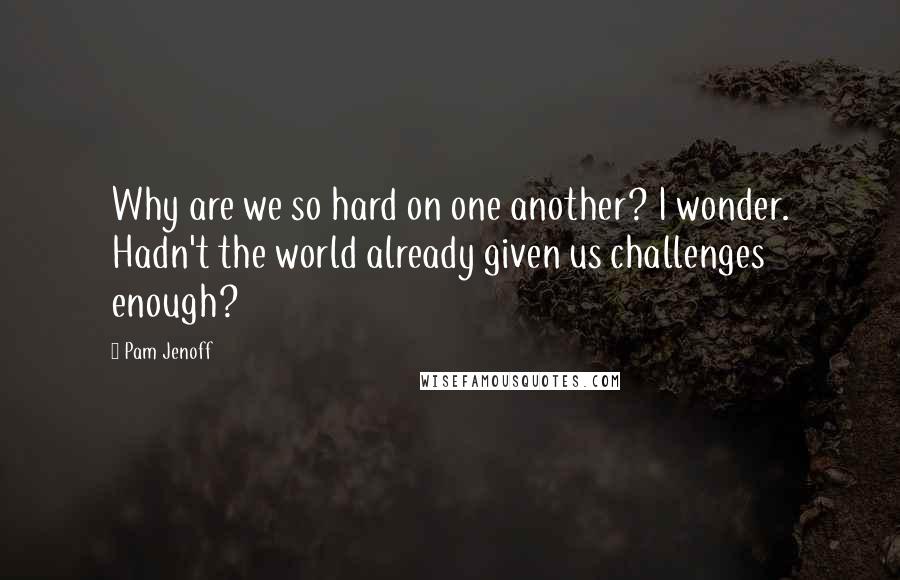 Why are we so hard on one another? I wonder. Hadn't the world already given us challenges enough?

Pam Jenoff

WISEFAMOUSQUOTES.COM